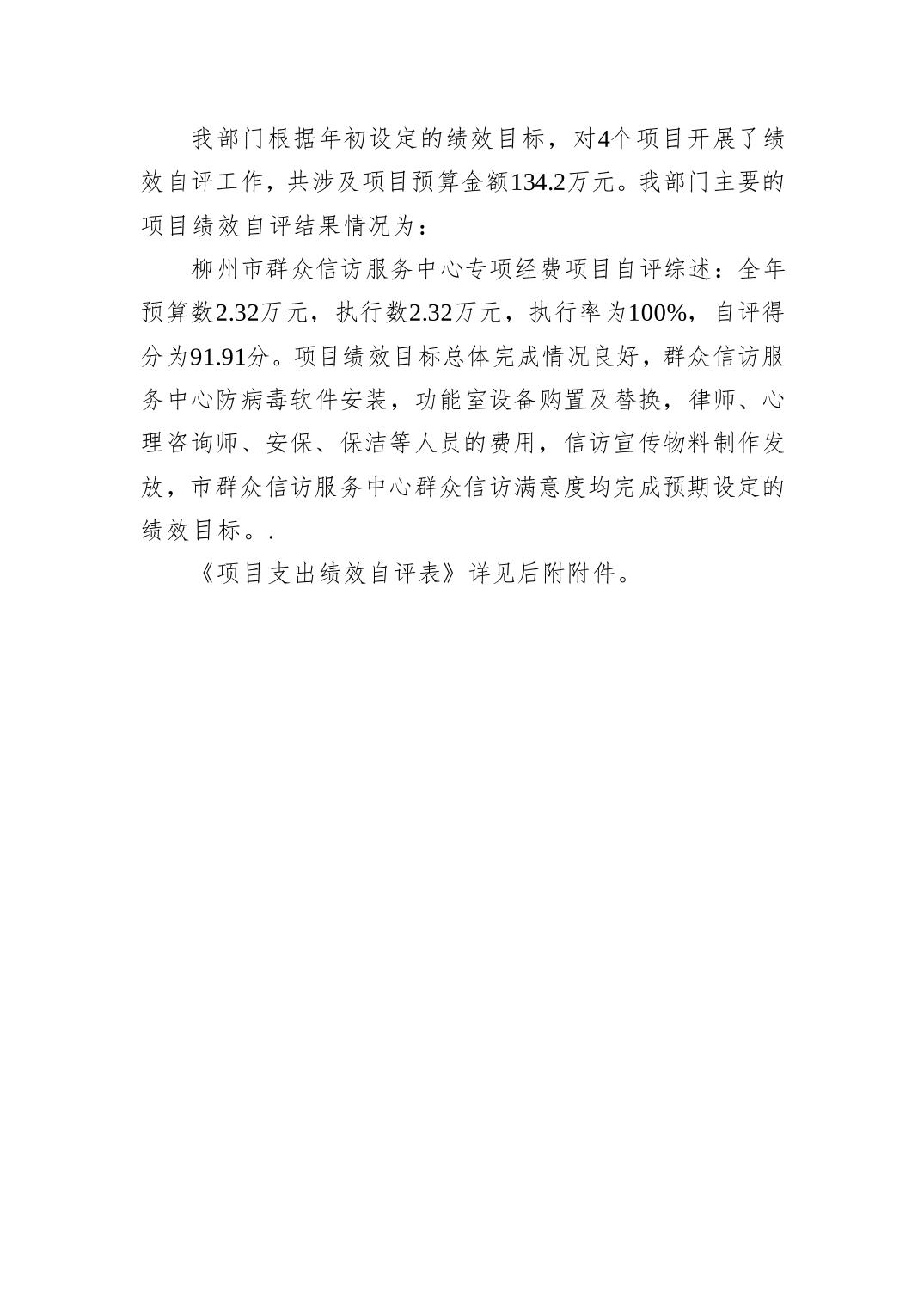 我部门根据年初设定的绩效目标，对4个项目开展了绩效自评工作，共涉及项目预算金额134.2万元。我部门主要的项目绩效自评结果情况为：

柳州市群众信访服务中心专项经费项目自评综述：全年预算数2.32万元，执行数2.32万元，执行率为100%，自评得分为91.91分。项目绩效目标总体完成情况良好，群众信访服务中心防病毒软件安装，功能室设备购置及替换，律师、心理咨询师、安保、保洁等人员的费用，信访宣传物料制作发放，市群众信访服务中心群众信访满意度均完成预期设定的绩效目标。.

《项目支出绩效自评表》详见后附附件。